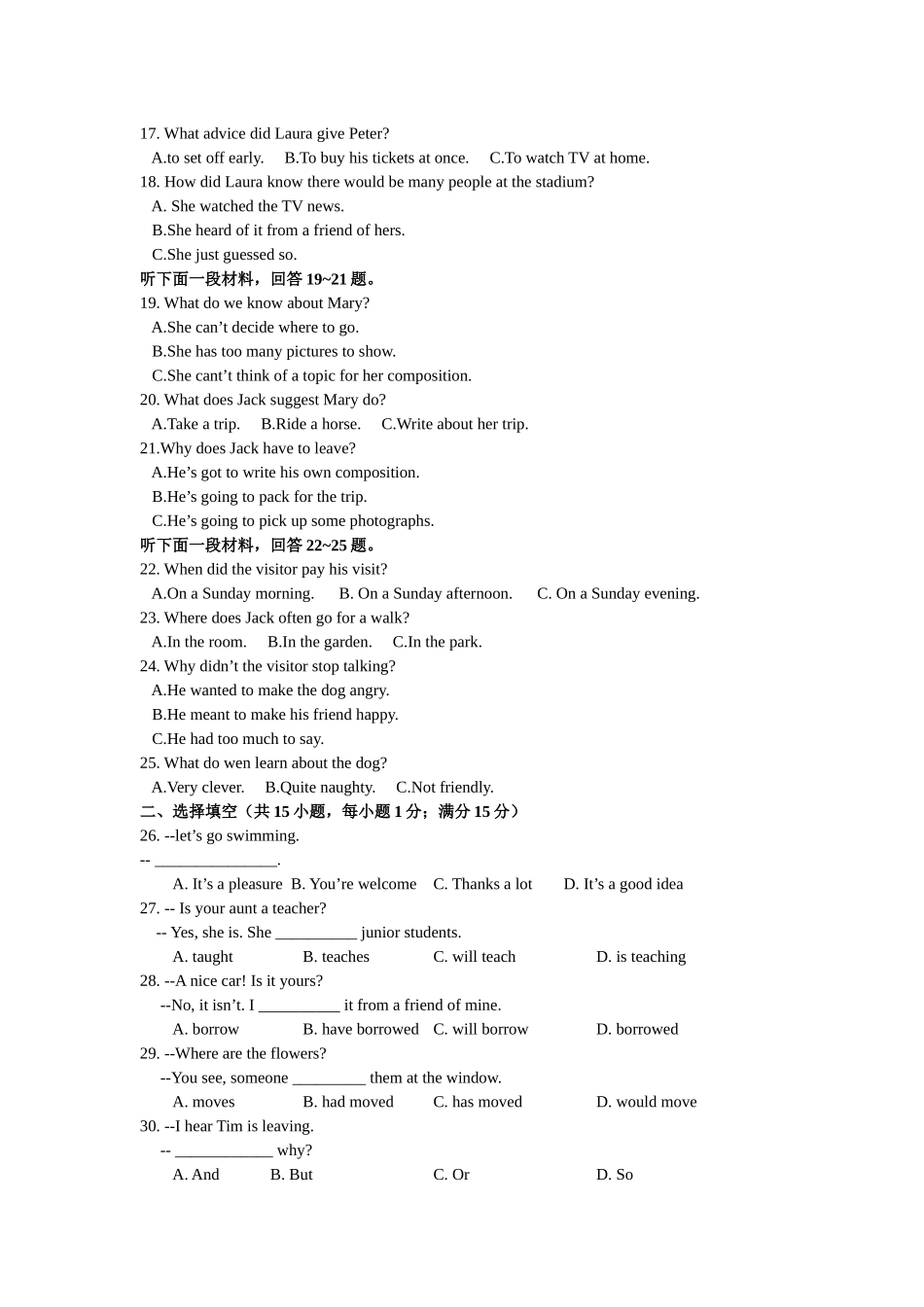 17. What advice did Laura give Peter?
A.to set off early. B.To buy his tickets at once. C.To watch TV at home.
18. How did Laura know there would be many people at the stadium?
A. She watched the TV news.
B.She heard of it from a friend of hers.
C.She just guessed so.
听下面一段材料，回答 19~21 题。
19. What do we know about Mary?
A.She can’t decide where to go.
B.She has too many pictures to show.
C.She cant’t think of a topic for her composition.
20. What does Jack suggest Mary do?
A.Take a trip. B.Ride a horse. C.Write about her trip.
21.Why does Jack have to leave?
A.He’s got to write his own composition.
B.He’s going to pack for the trip.
C.He’s going to pick up some photographs.
听下面一段材料，回答 22~25 题。
22. When did the visitor pay his visit?
A.On a Sunday morning. B. On a Sunday afternoon. C. On a Sunday evening.
23. Where does Jack often go for a walk?
A.In the room. B.In the garden. C.In the park.
24. Why didn’t the visitor stop talking?
A.He wanted to make the dog angry.
B.He meant to make his friend happy.
C.He had too much to say.
25. What do wen learn about the dog?
A.Very clever. B.Quite naughty. C.Not friendly.
二、选择填空（共 15 小题，每小题 1 分；满分 15 分）
26. --let’s go swimming.
-- _______________.
A. It’s a pleasure B. You’re welcome C. Thanks a lot D. It’s a good idea
27. -- Is your aunt a teacher?
-- Yes, she is. She __________ junior students.
A. taught B. teaches C. will teach D. is teaching
28. --A nice car! Is it yours?
--No, it isn’t. I __________ it from a friend of mine.
A. borrow B. have borrowed C. will borrow D. borrowed
29. --Where are the flowers?
--You see, someone _________ them at the window.
A. moves B. had moved C. has moved D. would move
30. --I hear Tim is leaving.
-- ____________ why?
A. And B. But C. Or D. So